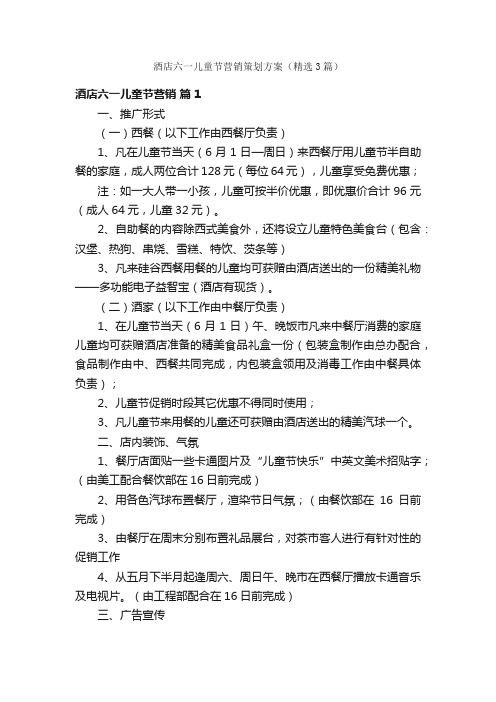 酒店六一儿童节营销策划方案（精选3篇）

酒店六一儿童节营销 篇1

一、推广形式

（一）西餐（以下工作由西餐厅负责）

1、凡在儿童节当天（6月1日—周日）来西餐厅用儿童节半自助餐的家庭，成人两位合计128元（每位64元），儿童享受免费优惠；

注：如一大人带一小孩，儿童可按半价优惠，即优惠价合计96元（成人64元，儿童32元）。

2、自助餐的内容除西式美食外，还将设立儿童特色美食台（包含：汉堡、热狗、串烧、雪糕、特饮、茨条等）

3、凡来硅谷西餐用餐的儿童均可获赠由酒店送出的一份精美礼物——多功能电子益智宝（酒店有现货）。

（二）酒家（以下工作由中餐厅负责）

1、在儿童节当天（6月1日）午、晚饭市凡来中餐厅消费的家庭儿童均可获赠酒店准备的精美食品礼盒一份（包装盒制作由总办配合，食品制作由中、西餐共同完成，内包装盒领用及消毒工作由中餐具体负责）；

2、儿童节促销时段其它优惠不得同时使用；

3、凡儿童节来用餐的儿童还可获赠由酒店送出的精美汽球一个。

二、店内装饰、气氛

1、餐厅店面贴一些卡通图片及“儿童节快乐”中英文美术招贴字；（由美工配合餐饮部在16日前完成）

2、用各色汽球布置餐厅，渲染节日气氛；（由餐饮部在 16 日前完成）

3、由餐厅在周末分别布置礼品展台，对茶市客人进行有针对性的促销工作

4、从五月下半月起逢周六、周日午、晚市在西餐厅播放卡通音乐及电视片。（由工程部配合在16日前完成）

三、广告宣传